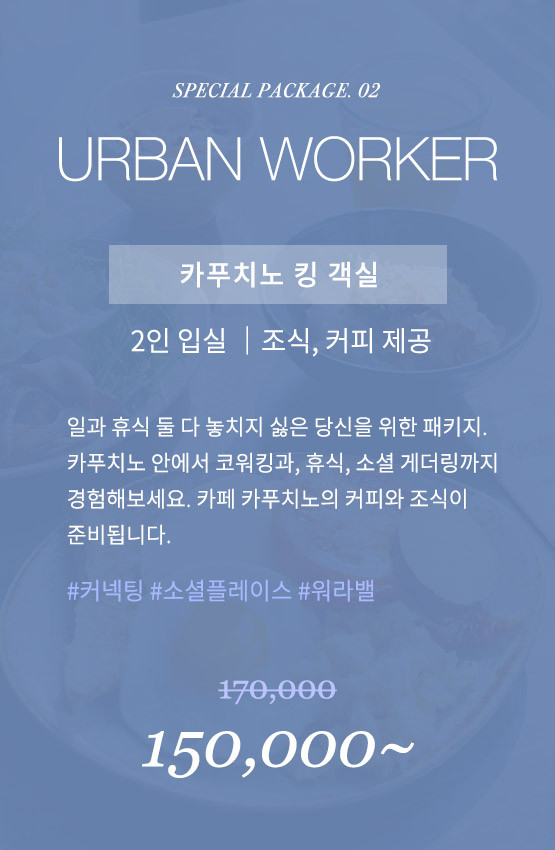 SPECIAL PACKAGE. 02

URBAN WORKER

카푸치노 킹 객실

2인 입실 | 조식, 커피 제공

일과 휴식 둘 다 놓치지 싫은 당신을 위한 패키지. 카푸치노 안에서 코워킹과, 휴식, 소셜 게더링까지 경험해보세요. 카페 카푸치노의 커피와 조식이 준비됩니다.

#커넥팅 #소셜플레이스 #워라밸

170,000

150,000~